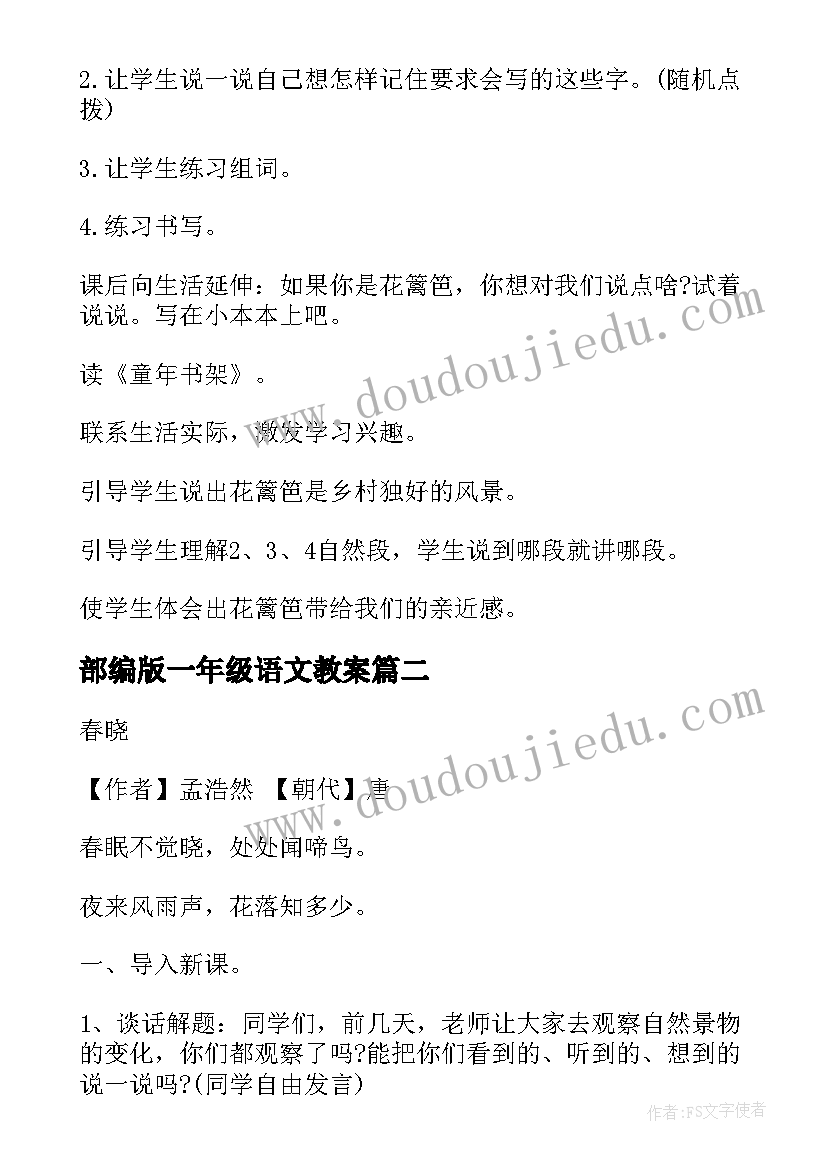 2.让学生说一说自己想怎样记住要求会写的这些字。(随机点拨)

3.让学生练习组词。

4.练习书写。

课后向生活延伸：如果你是花篱笆，你想对我们说点啥?试着说说。写在小本本上吧。

读《童年书架》。

联系生活实际，激发学习兴趣。

引导学生说出花篱笆是乡村独好的风景。

引导学生理解2、3、4自然段，学生说到哪段就讲哪段。

使学生体会出花篱笆带给我们的亲近感。

部编版一年级语文教案篇二

春晓

【作者】孟浩然 【朝代】唐

春眠不觉晓，处处闻啼鸟。

夜来风雨声，花落知多少。

一、导入新课。

1、谈话解题：同学们，前几天，老师让大家去观察自然景物的变化，你们都观察了吗?能把你们看到的、听到的、想到的说一说吗?(同学自由发言)

www.doudoujiedu.com

www.doudoujiedu.com

作者:FS文字使者